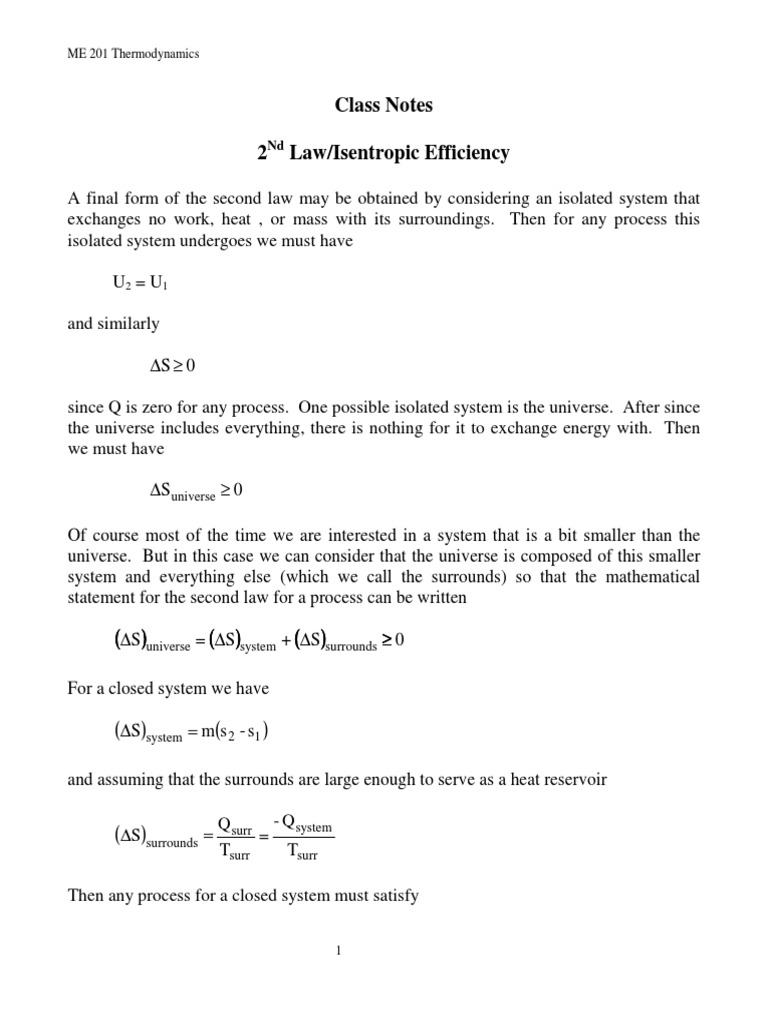 ME 201 Thermodynamics

Class Notes

$2^{Nd}$ Law/Isentropic Efficiency

A final form of the second law may be obtained by considering an isolated system that exchanges no work, heat , or mass with its surroundings. Then for any process this isolated system undergoes we must have

$U_2 = U_1$

and similarly

$\Delta S \geq 0$

since Q is zero for any process. One possible isolated system is the universe. After since the universe includes everything, there is nothing for it to exchange energy with. Then we must have

$\Delta S_{universe} \geq 0$

Of course most of the time we are interested in a system that is a bit smaller than the universe. But in this case we can consider that the universe is composed of this smaller system and everything else (which we call the surrounds) so that the mathematical statement for the second law for a process can be written

$(\Delta S)_{universe} = (\Delta S)_{system} + (\Delta S)_{surrounds} \geq 0$

For a closed system we have

$(\Delta S)_{system} = m(s_2 - s_1)$

and assuming that the surrounds are large enough to serve as a heat reservoir

$(\Delta S)_{surrounds} = \frac{Q_{surr}}{T_{surr}} = \frac{-Q_{system}}{T_{surr}}$

Then any process for a closed system must satisfy

1